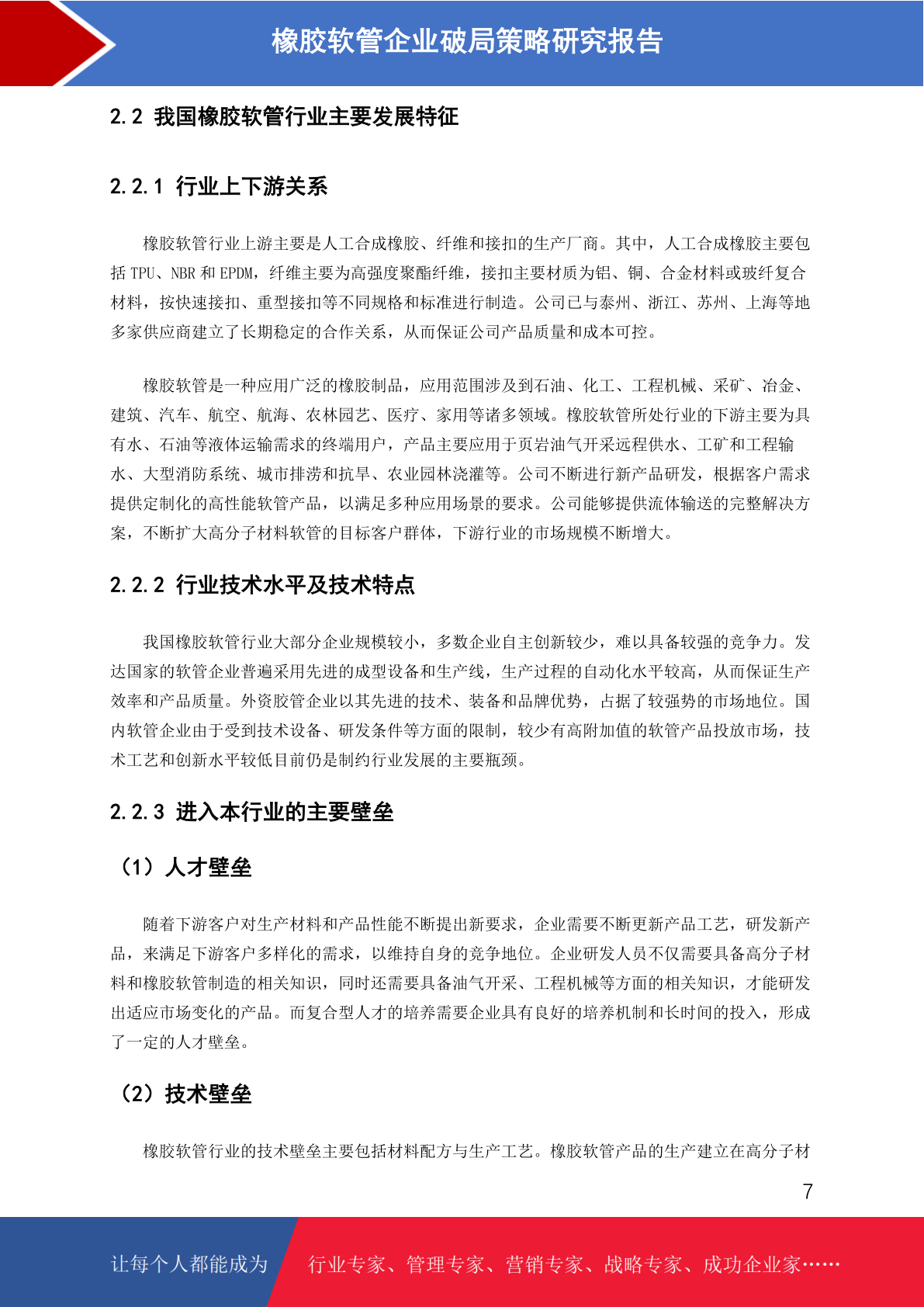 橡胶软管企业破局策略研究报告

2.2 我国橡胶软管行业主要发展特征

2.2.1 行业上下游关系

橡胶软管行业上游主要是人工合成橡胶、纤维和接扣的生产厂商。其中，人工合成橡胶主要包括 TPU、NBR 和 EPDM，纤维主要为高强度聚酯纤维，接扣主要材质为铝、铜、合金材料或玻纤复合材料，按快速接扣、重型接扣等不同规格和标准进行制造。公司已与泰州、浙江、苏州、上海等地多家供应商建立了长期稳定的合作关系，从而保证公司产品质量和成本可控。

橡胶软管是一种应用广泛的橡胶制品，应用范围涉及到石油、化工、工程机械、采矿、冶金、建筑、汽车、航空、航海、农林园艺、医疗、家用等诸多领域。橡胶软管所处行业的下游主要为具有水、石油等液体运输需求的终端用户，产品主要应用于页岩油气开采远程供水、工矿和工程输水、大型消防系统、城市排涝和抗旱、农业园林浇灌等。公司不断进行新产品研发，根据客户需求提供定制化的高性能软管产品，以满足多种应用场景的要求。公司能够提供流体输送的完整解决方案，不断扩大高分子材料软管的目标客户群体，下游行业的市场规模不断增大。

2.2.2 行业技术水平及技术特点

我国橡胶软管行业大部分企业规模较小，多数企业自主创新较少，难以具备较强的竞争力。发达国家的软管企业普遍采用先进的成型设备和生产线，生产过程的自动化水平较高，从而保证生产效率和产品质量。外资胶管企业以其先进的技术、装备和品牌优势，占据了较强势的市场地位。国内软管企业由于受到技术设备、研发条件等方面的限制，较少有高附加值的软管产品投放市场，技术工艺和创新水平较低目前仍是制约行业发展的主要瓶颈。

2.2.3 进入本行业的主要壁垒

（1）人才壁垒

随着下游客户对生产材料和产品性能不断提出新要求，企业需要不断更新产品工艺，研发新产品，来满足下游客户多样化的需求，以维持自身的竞争地位。企业研发人员不仅需要具备高分子材料和橡胶软管制造的相关知识，同时还需要具备油气开采、工程机械等方面的相关知识，才能研发出适应市场变化的产品。而复合型人才的培养需要企业具有良好的培养机制和长时间的投入，形成了一定的人才壁垒。

（2）技术壁垒

橡胶软管行业的技术壁垒主要包括材料配方与生产工艺。橡胶软管产品的生产建立在高分子材

7

让每个人都能成为 行业专家、管理专家、营销专家、战略专家、成功企业家……